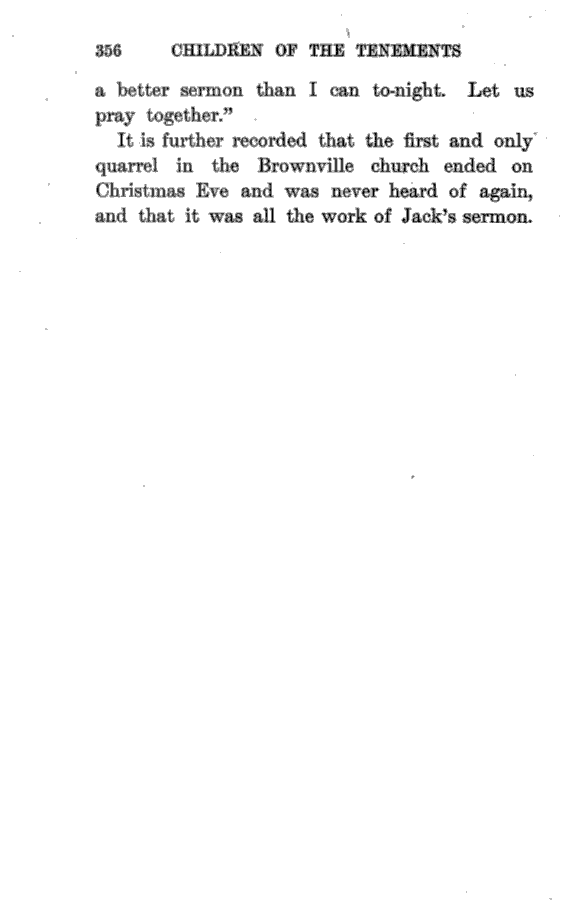 356 CHILDREN OF THE TENEMENTS

a better sermon than I can to-night. Let us pray together."

It is further recorded that the first and only quarrel in the Brownville church ended on Christmas Eve and was never heard of again, and that it was all the work of Jack's sermon.